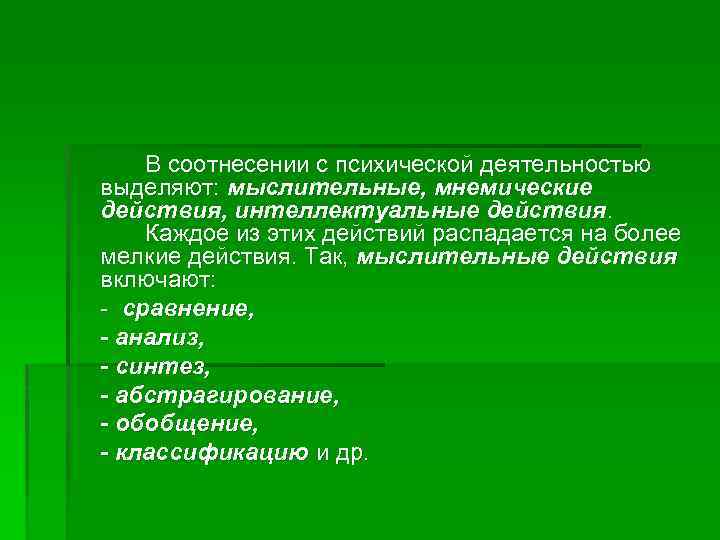 В соотнесении с психической деятельностью выделяют: мыслительные, мнемические действия, интеллектуальные действия.

Каждое из этих действий распадается на более мелкие действия. Так, мыслительные действия включают:

- сравнение,
- анализ,
- синтез,
- абстрагирование,
- обобщение,
- классификацию и др.